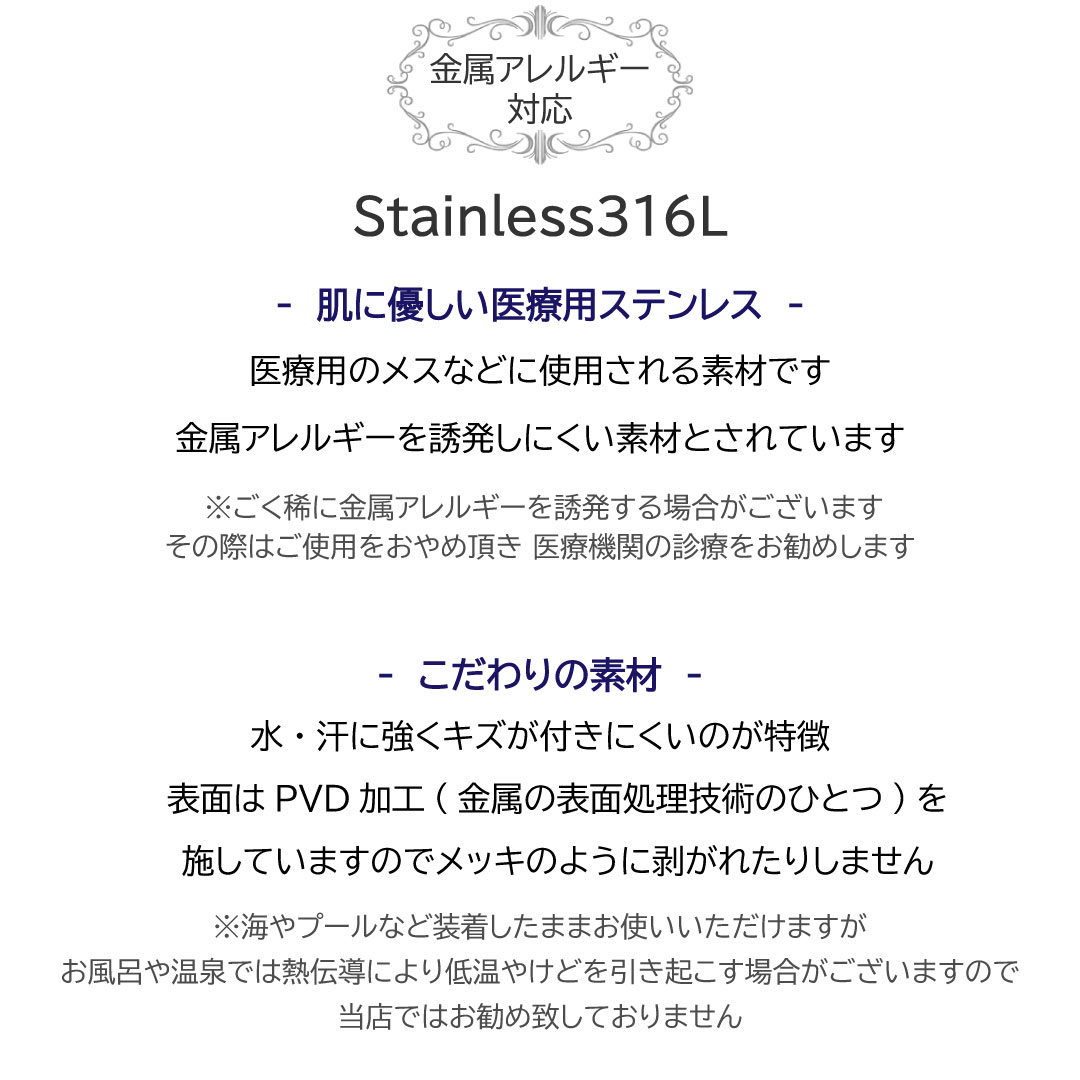 金属アレルギー
対応

Stainless316L

- 肌に優しい医療用ステンレス -

医療用のメスなどに使用される素材です

金属アレルギーを誘発しにくい素材とされています

※ごく稀に金属アレルギーを誘発する場合がございます
その際はご使用をおやめ頂き 医療機関の診療をお勧めします

- こだわりの素材 -

水・汗に強くキズが付きにくいのが特徴

表面は PVD 加工 ( 金属の表面処理技術のひとつ ) を

施していますのでメッキのように剥がれたりしません

※海やプールなど装着したままお使いいただけますが
お風呂や温泉では熱伝導により低温やけどを引き起こす場合がございますので
当店ではお勧め致しておりません